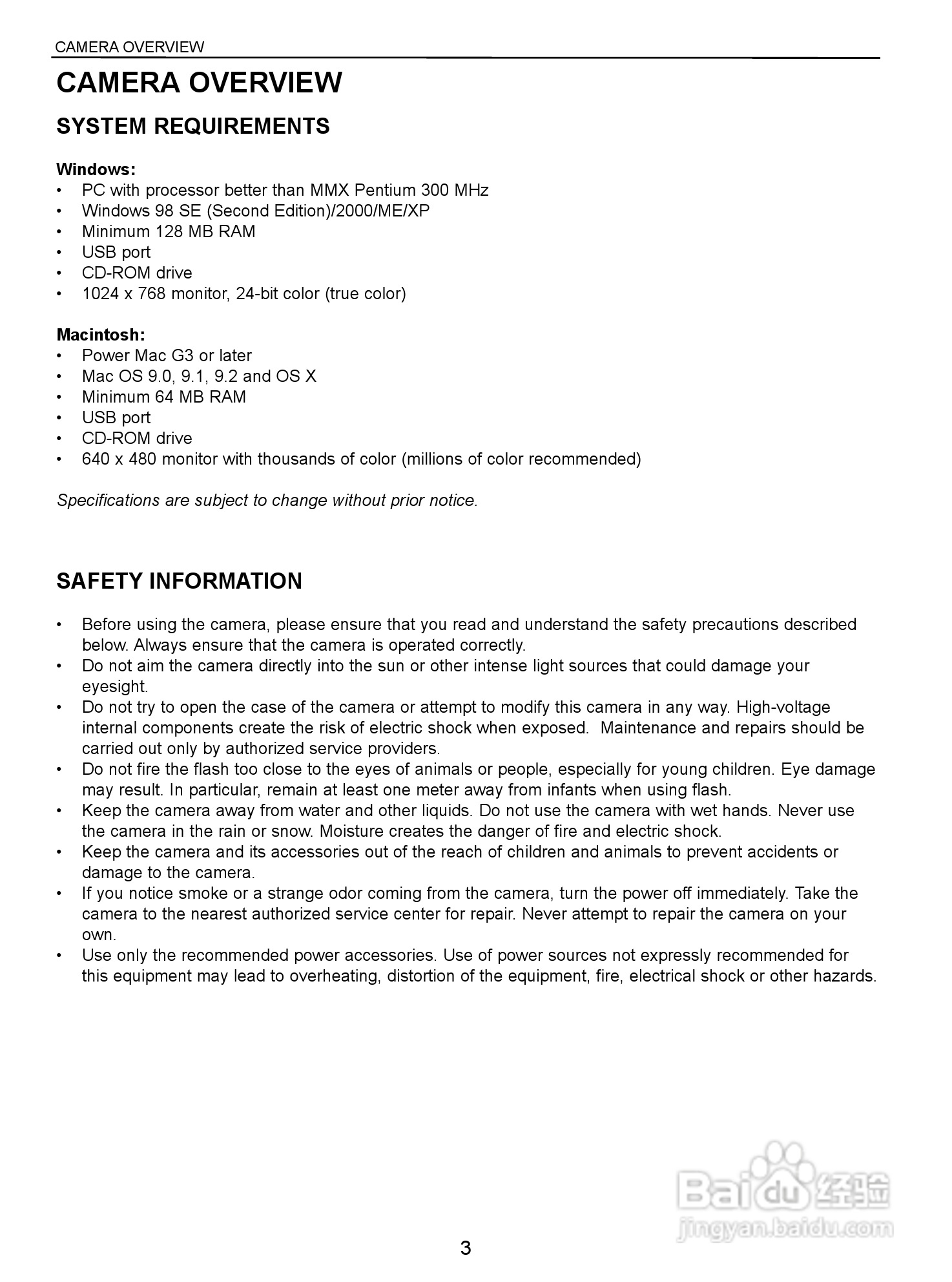 CAMERA OVERVIEW

CAMERA OVERVIEW

SYSTEM REQUIREMENTS

Windows:
• PC with processor better than MMX Pentium 300 MHz
• Windows 98 SE (Second Edition)/2000/ME/XP
• Minimum 128 MB RAM
• USB port
• CD-ROM drive
• 1024 x 768 monitor, 24-bit color (true color)

Macintosh:
• Power Mac G3 or later
• Mac OS 9.0, 9.1, 9.2 and OS X
• Minimum 64 MB RAM
• USB port
• CD-ROM drive
• 640 x 480 monitor with thousands of color (millions of color recommended)

Specifications are subject to change without prior notice.

SAFETY INFORMATION

• Before using the camera, please ensure that you read and understand the safety precautions described below. Always ensure that the camera is operated correctly.
• Do not aim the camera directly into the sun or other intense light sources that could damage your eyesight.
• Do not try to open the case of the camera or attempt to modify this camera in any way. High-voltage internal components create the risk of electric shock when exposed. Maintenance and repairs should be carried out only by authorized service providers.
• Do not fire the flash too close to the eyes of animals or people, especially for young children. Eye damage may result. In particular, remain at least one meter away from infants when using flash.
• Keep the camera away from water and other liquids. Do not use the camera with wet hands. Never use the camera in the rain or snow. Moisture creates the danger of fire and electric shock.
• Keep the camera and its accessories out of the reach of children and animals to prevent accidents or damage to the camera.
• If you notice smoke or a strange odor coming from the camera, turn the power off immediately. Take the camera to the nearest authorized service center for repair. Never attempt to repair the camera on your own.
• Use only the recommended power accessories. Use of power sources not expressly recommended for this equipment may lead to overheating, distortion of the equipment, fire, electrical shock or other hazards.

Baidu 经验
jingyan.baidu.com

3